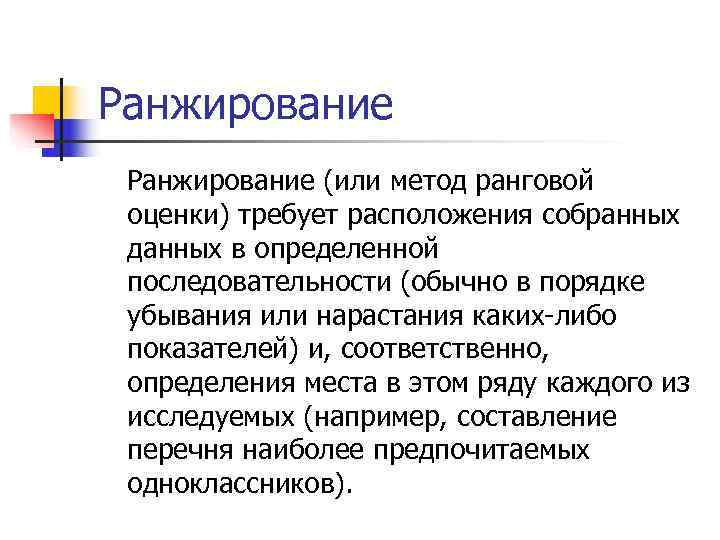 Ранжирование

Ранжирование (или метод ранговой оценки) требует расположения собранных данных в определенной последовательности (обычно в порядке убывания или нарастания каких-либо показателей) и, соответственно, определения места в этом ряду каждого из исследуемых (например, составление перечня наиболее предпочитаемых одноклассников).